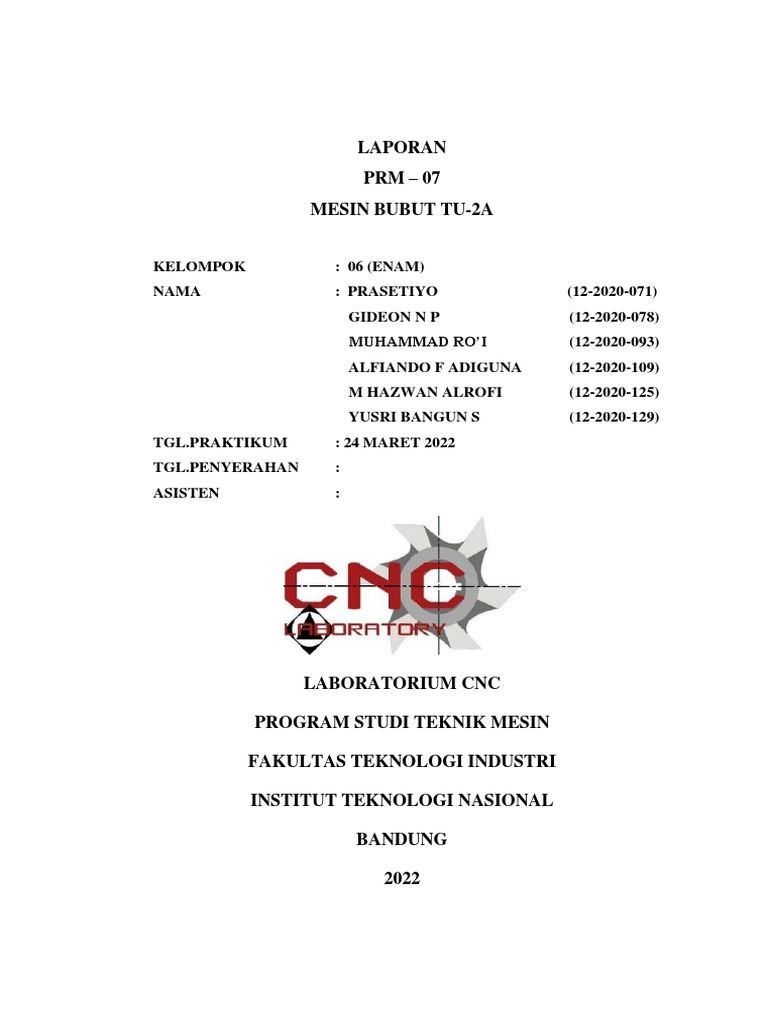 LAPORAN
PRM – 07
MESIN BUBUT TU-2A

KELOMPOK : 06 (ENAM)
NAMA : PRASETIYO (12-2020-071)
GIDEON N P (12-2020-078)
MUHAMMAD RO'I (12-2020-093)
ALFIANDO F ADIGUNA (12-2020-109)
M HAZWAN ALROFI (12-2020-125)
YUSRI BANGUN S (12-2020-129)
TGL.PRAKTIKUM : 24 MARET 2022
TGL.PENYERAHAN :
ASISTEN :

CNC
LABORATORY

LABORATORIUM CNC

PROGRAM STUDI TEKNIK MESIN

FAKULTAS TEKNOLOGI INDUSTRI

INSTITUT TEKNOLOGI NASIONAL

BANDUNG

2022